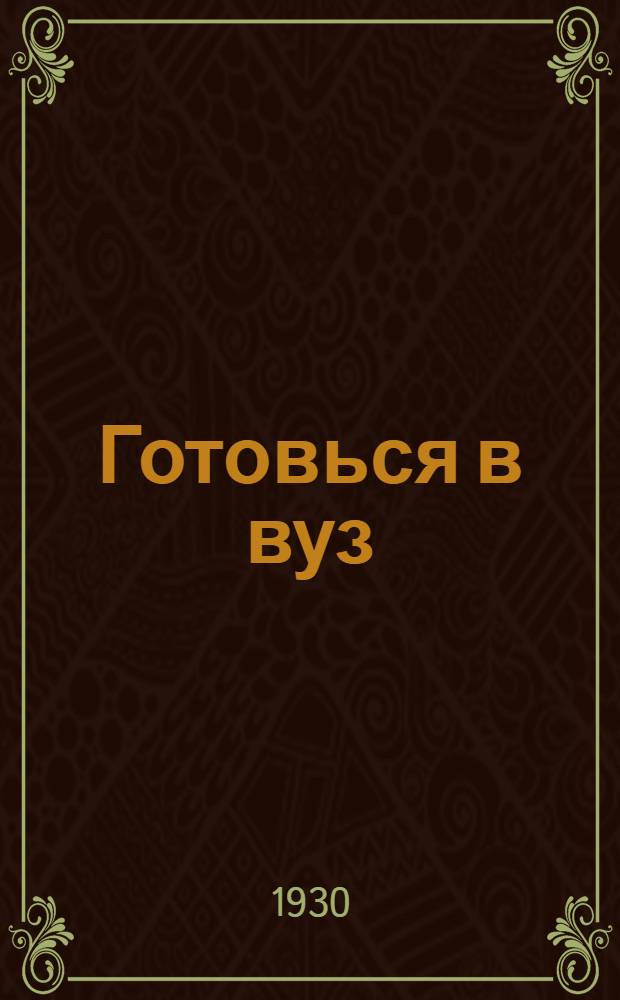 Готовься в вуз

1930